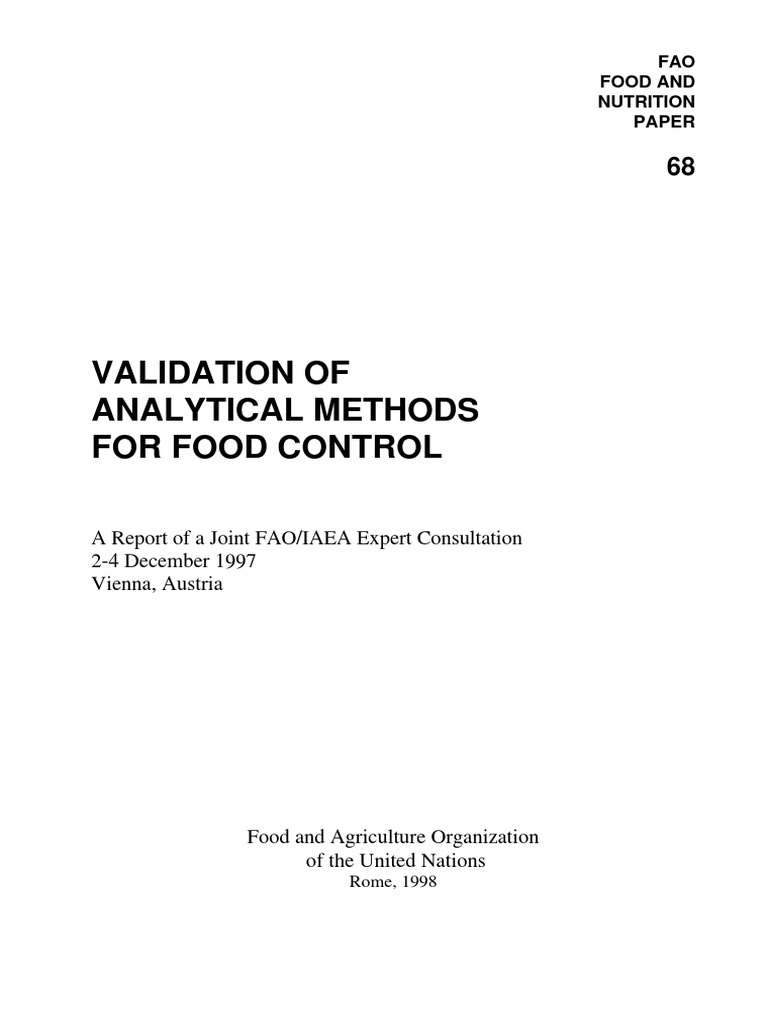 FAO
FOOD AND
NUTRITION
PAPER

68

VALIDATION OF
ANALYTICAL METHODS
FOR FOOD CONTROL

A Report of a Joint FAO/IAEA Expert Consultation
2-4 December 1997
Vienna, Austria

Food and Agriculture Organization
of the United Nations
Rome, 1998